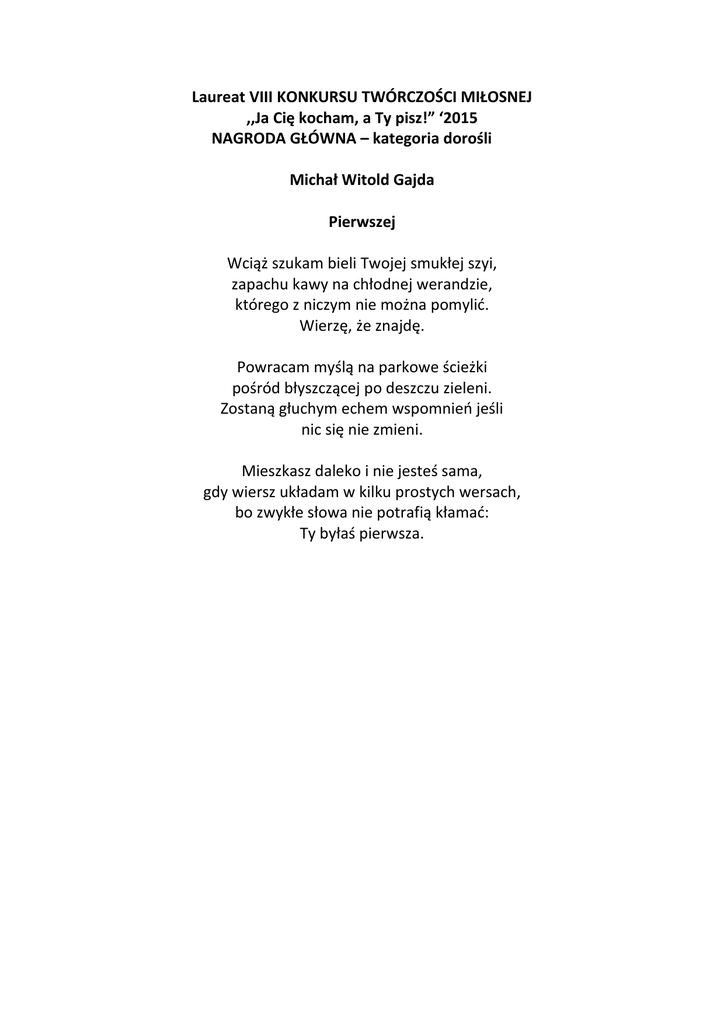 Laureat VIII KONKURSU TWÓRCZOŚCI MIŁOSNEJ
,,Ja Cię kocham, a Ty pisz!" '2015
NAGRODA GŁÓWNA – kategoria dorośli

Michał Witold Gajda

Pierwszej

Wciąż szukam bieli Twojej smukłej szyi,
zapachu kawy na chłodnej werandzie,
którego z niczym nie można pomylić.
Wierzę, że znajdę.

Powracam myślą na parkowe ścieżki
pośród błyszczącej po deszczu zieleni.
Zostaną głuchym echem wspomnień jeśli
nic się nie zmieni.

Mieszkasz daleko i nie jesteś sama,
gdy wiersz układam w kilku prostych wersach,
bo zwykłe słowa nie potrafią kłamać:
Ty byłaś pierwsza.